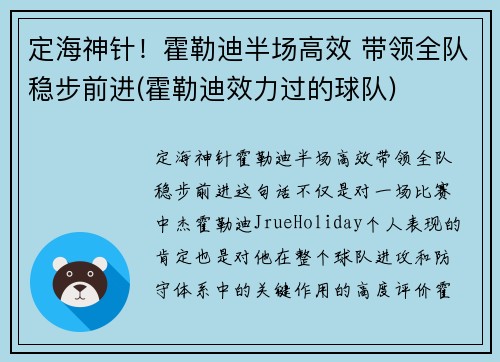 定海神针！霍勒迪半场高效 带领全队稳步前进(霍勒迪效力过的球队)

定海神针霍勒迪半场高效带领全队稳步前进这句话不仅是对一场比赛中杰霍勒迪JrueHoliday个人表现的肯定也是对他在整个球队进攻和防守体系中的关键作用的高度评价霍